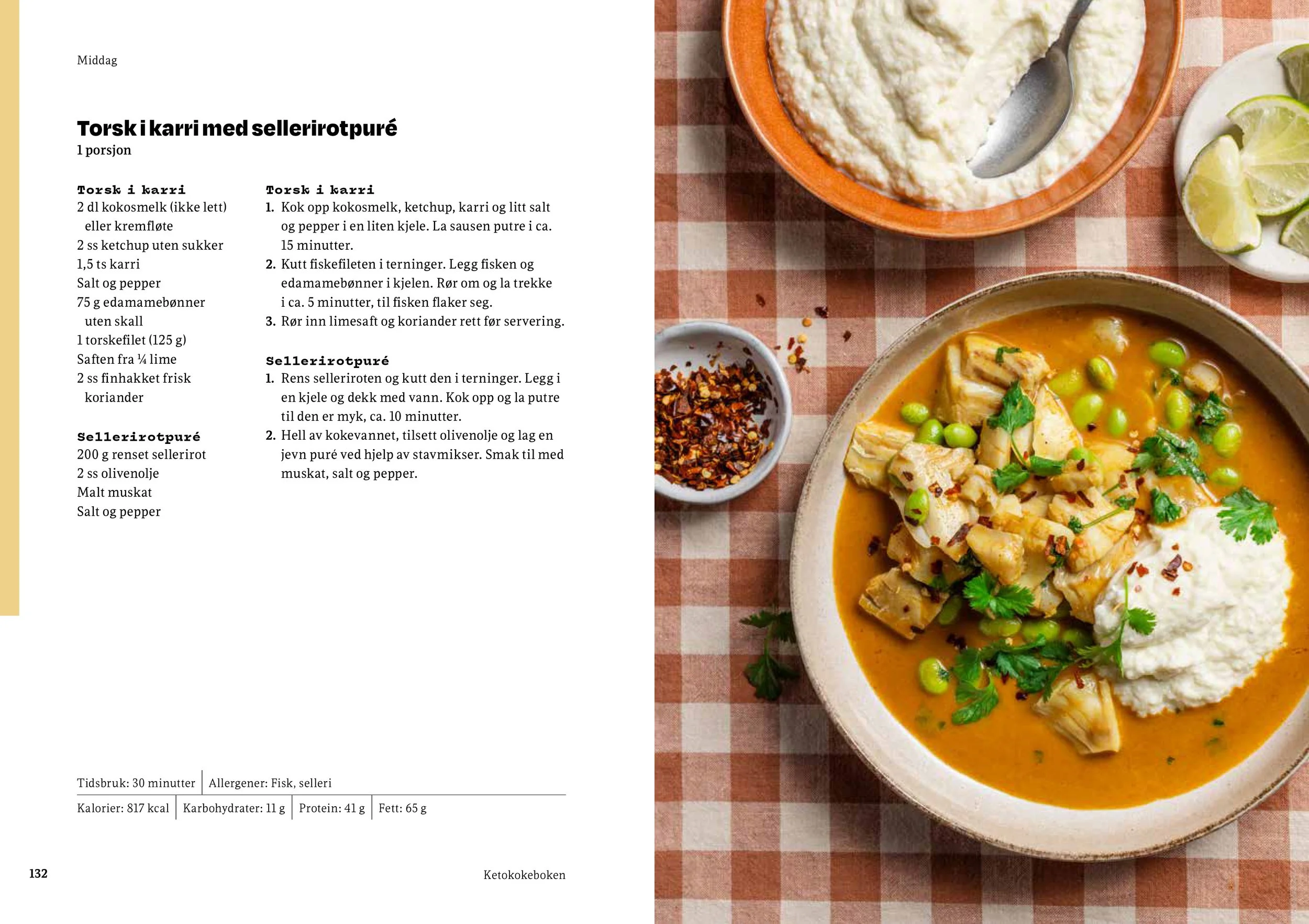 Middag

Torsk i karri med sellerirotpuré
1 porsjon

Torsk i karri
2 dl kokosmelk (ikke lett) eller kremfløte
2 ss ketchup uten sukker
1,5 ts karri
Salt og pepper
75 g edamamebønner uten skall
1 torskefilet (125 g)
Saften fra ¼ lime
2 ss finhakket frisk koriander

Sellerirotpuré
200 g renset sellerirot
2 ss olivenolje
Malt muskat
Salt og pepper

Torsk i karri
1. Kok opp kokosmelk, ketchup, karri og litt salt og pepper i en liten kjele. La sausen putre i ca. 15 minutter.
2. Kutt fiskefileten i terninger. Legg fisken og edamamebønner i kjelen. Rør om og la trekke i ca. 5 minutter, til fisken flaker seg.
3. Rør inn limesaft og koriander rett før servering.

Sellerirotpuré
1. Rens selleriroten og kutt den i terninger. Legg i en kjele og dekk med vann. Kok opp og la putre til den er myk, ca. 10 minutter.
2. Hell av kokevannet, tilsett olivenolje og lag en jevn puré ved hjelp av stavmikser. Smak til med muskat, salt og pepper.

Tidsbruk: 30 minutter | Allergener: Fisk, selleri
Kalorier: 817 kcal | Karbohydrater: 11 g | Protein: 41 g | Fett: 65 g

132

Ketokokeboken